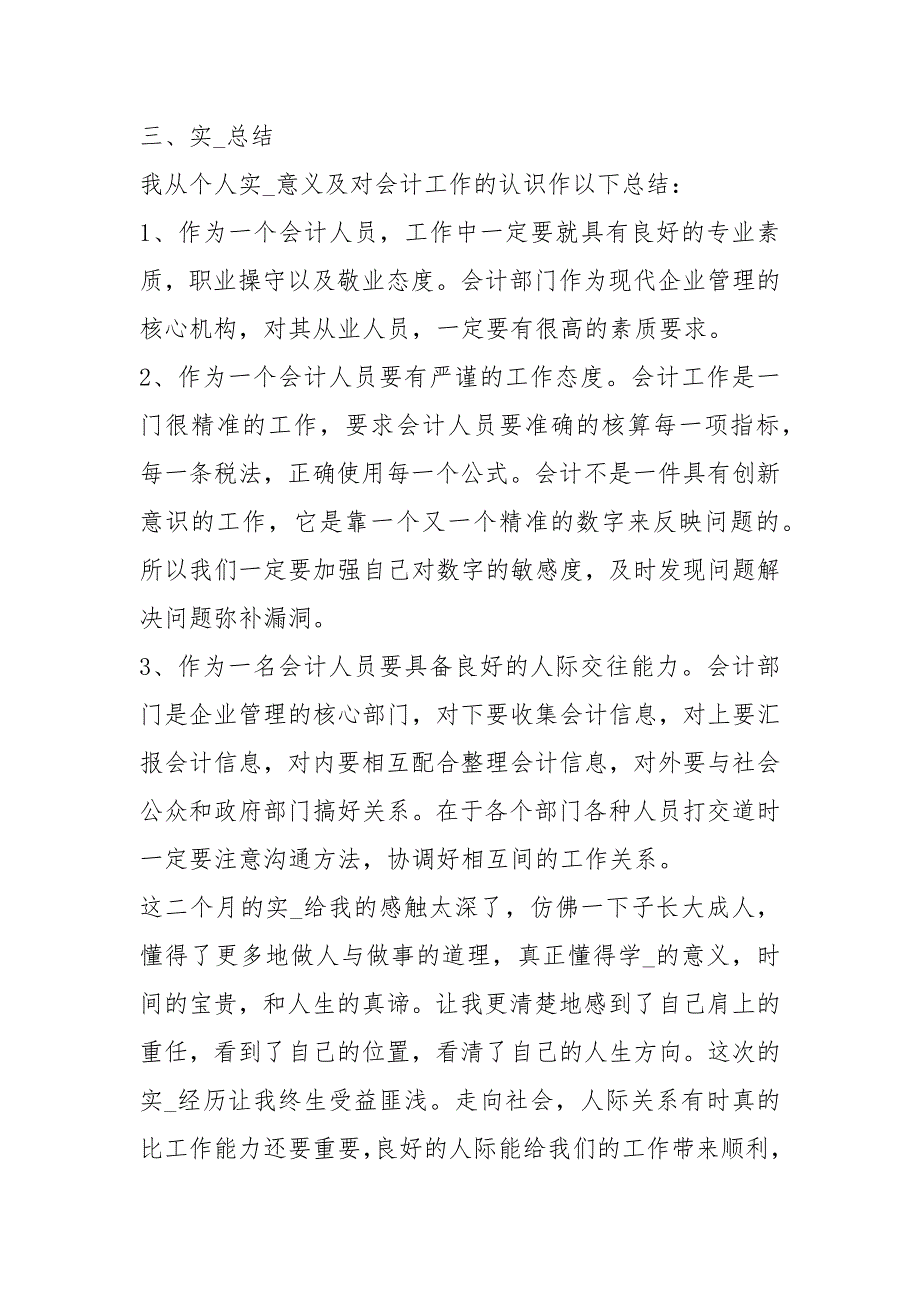 三、实_总结

我从个人实_意义及对会计工作的认识作以下总结：

1、作为一个会计人员，工作中一定要就具有良好的专业素质，职业操守以及敬业态度。会计部门作为现代企业管理的核心机构，对其从业人员，一定要有很高的素质要求。

2、作为一个会计人员要有严谨的工作态度。会计工作是一门很精准的工作，要求会计人员要准确的核算每一项指标，每一条税法，正确使用每一个公式。会计不是一件具有创新意识的工作，它是靠一个又一个精准的数字来反映问题的。所以我们一定要加强自己对数字的敏感度，及时发现问题解决问题弥补漏洞。

3、作为一名会计人员要具备良好的人际交往能力。会计部门是企业管理的核心部门，对下要收集会计信息，对上要汇报会计信息，对内要相互配合整理会计信息，对外要与社会公众和政府部门搞好关系。在于各个部门各种人员打交道时一定要注意沟通方法，协调好相互间的工作关系。

这二个月的实_给我的感触太深了，仿佛一下子长大成人，懂得了更多地做人与做事的道理，真正懂得学_的意义，时间的宝贵，和人生的真谛。让我更清楚地感到了自己肩上的重任，看到了自己的位置，看清了自己的人生方向。这次的实_经历让我终生受益匪浅。走向社会，人际关系有时真的比工作能力还要重要，良好的人际能给我们的工作带来顺利，